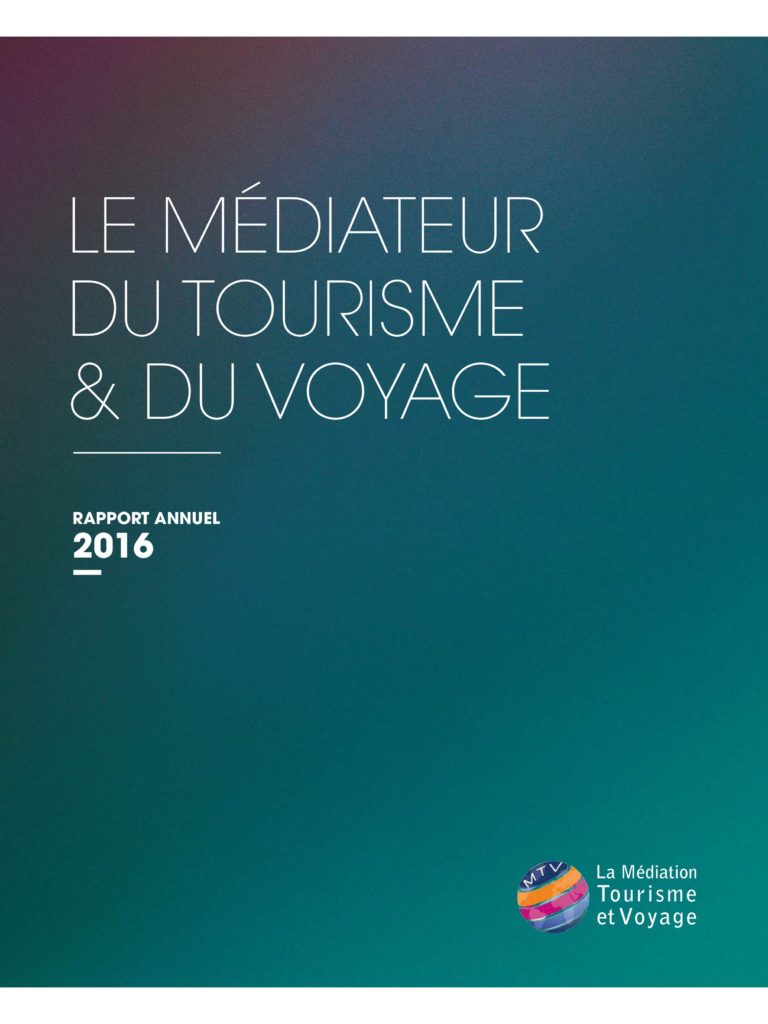 LE MÉDIATEUR DU TOURISME & DU VOYAGE

RAPPORT ANNUEL
2016

MTV
La Médiation
Tourisme
et Voyage